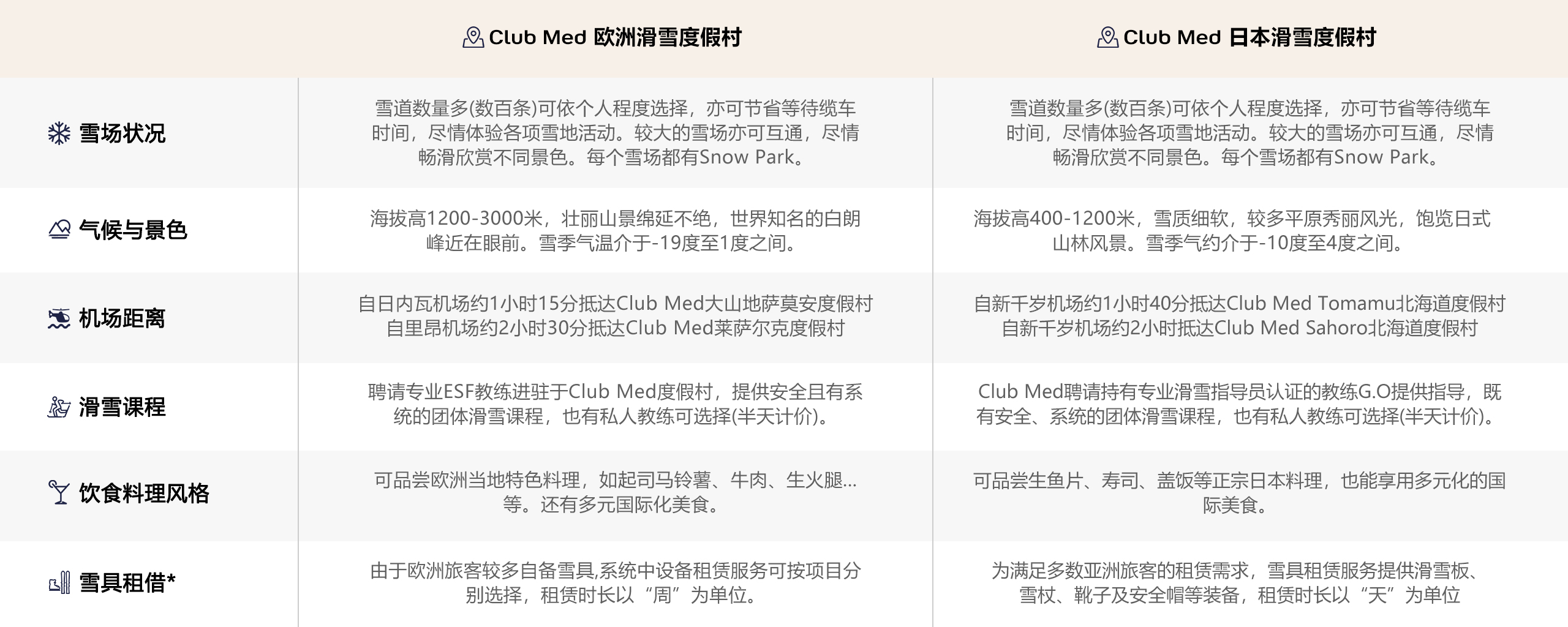 |  | Club Med 欧洲滑雪度假村 | Club Med 日本滑雪度假村 |
|---|---|---|
| 雪场状况 | 雪道数量多(数百条)可依个人程度选择，亦可节省等待缆车时间，尽情体验各项雪地活动。较大的雪场亦可互通，尽情畅滑欣赏不同景色。每个雪场都有Snow Park。 | 雪道数量多(数百条)可依个人程度选择，亦可节省等待缆车时间，尽情体验各项雪地活动。较大的雪场亦可互通，尽情畅滑欣赏不同景色。每个雪场都有Snow Park。 |
| 气候与景色 | 海拔高1200-3000米，壮丽山景绵延不绝，世界知名的白朗峰近在眼前。雪季气温介于-19度至1度之间。 | 海拔高400-1200米，雪质细软，较多平原秀丽风光，饱览日式山林风景。雪季气约介于-10度至4度之间。 |
| 机场距离 | 自日内瓦机场约1小时15分抵达Club Med大山地萨莫安度假村 自里昂机场约2小时30分抵达Club Med莱萨尔克度假村 | 自新千岁机场约1小时40分抵达Club Med Tomamu北海道度假村 自新千岁机场约2小时抵达Club Med Sahoro北海道度假村 |
| 滑雪课程 | 聘请专业ESF教练进驻于Club Med度假村，提供安全且有系统的团体滑雪课程，也有私人教练可选择(半天计价)。 | Club Med聘请持有专业滑雪指导员认证的教练G.O提供指导，既有安全、系统的团体滑雪课程，也有私人教练可选择(半天计价)。 |
| 饮食料理风格 | 可品尝欧洲当地特色料理，如起司马铃薯、牛肉、生火腿...等。还有多元国际化美食。 | 可品尝生鱼片、寿司、盖饭等正宗日本料理，也能享用多元化的国际美食。 |
| 雪具租借* | 由于欧洲旅客较多自备雪具,系统中设备租赁服务可按项目分别选择，租赁时长以“周”为单位。 | 为满足多数亚洲旅客的租赁需求，雪具租赁服务提供滑雪板、雪杖、靴子及安全帽等装备，租赁时长以“天”为单位 |